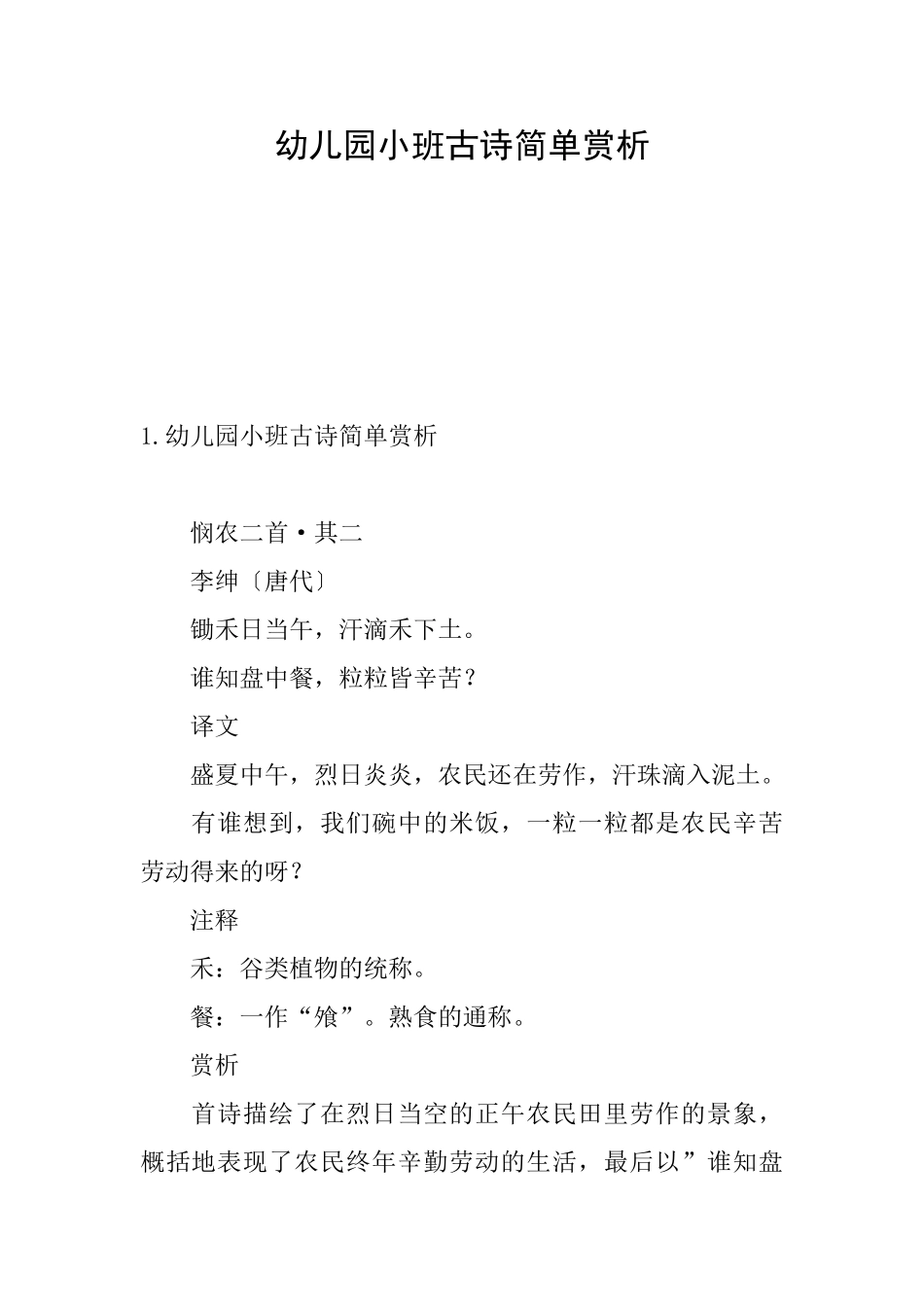 幼儿园小班古诗简单赏析

1.幼儿园小班古诗简单赏析

悯农二首·其二

李绅〔唐代〕

锄禾日当午，汗滴禾下土。

谁知盘中餐，粒粒皆辛苦？

译文

盛夏中午，烈日炎炎，农民还在劳作，汗珠滴入泥土。

有谁想到，我们碗中的米饭，一粒一粒都是农民辛苦劳动得来的呀？

注释

禾：谷类植物的统称。

餐：一作“飧”。熟食的通称。

赏析

首诗描绘了在烈日当空的正午农民田里劳作的景象，概括地表现了农民终年辛勤劳动的生活，最后以”谁知盘